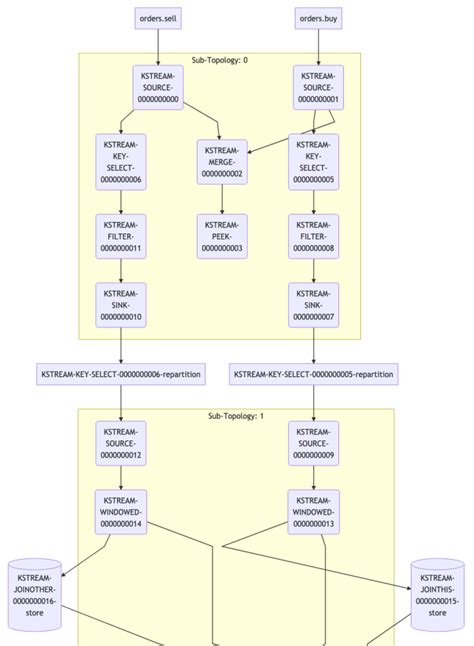 orders.sell

orders.buy

Sub-Topology: 0

KSTREAM-SOURCE-0000000000

KSTREAM-SOURCE-0000000001

KSTREAM-KEY-SELECT-0000000006

KSTREAM-MERGE-0000000002

KSTREAM-KEY-SELECT-0000000005

KSTREAM-FILTER-0000000011

KSTREAM-PEEK-0000000003

KSTREAM-FILTER-0000000008

KSTREAM-SINK-0000000010

KSTREAM-SINK-0000000007

KSTREAM-KEY-SELECT-0000000006-repartition

KSTREAM-KEY-SELECT-0000000005-repartition

Sub-Topology: 1

KSTREAM-SOURCE-0000000012

KSTREAM-SOURCE-0000000009

KSTREAM-WINDOWED-0000000014

KSTREAM-WINDOWED-0000000013

KSTREAM-JOINOTHER-0000000016-store

KSTREAM-JOINTHIS-0000000015-store